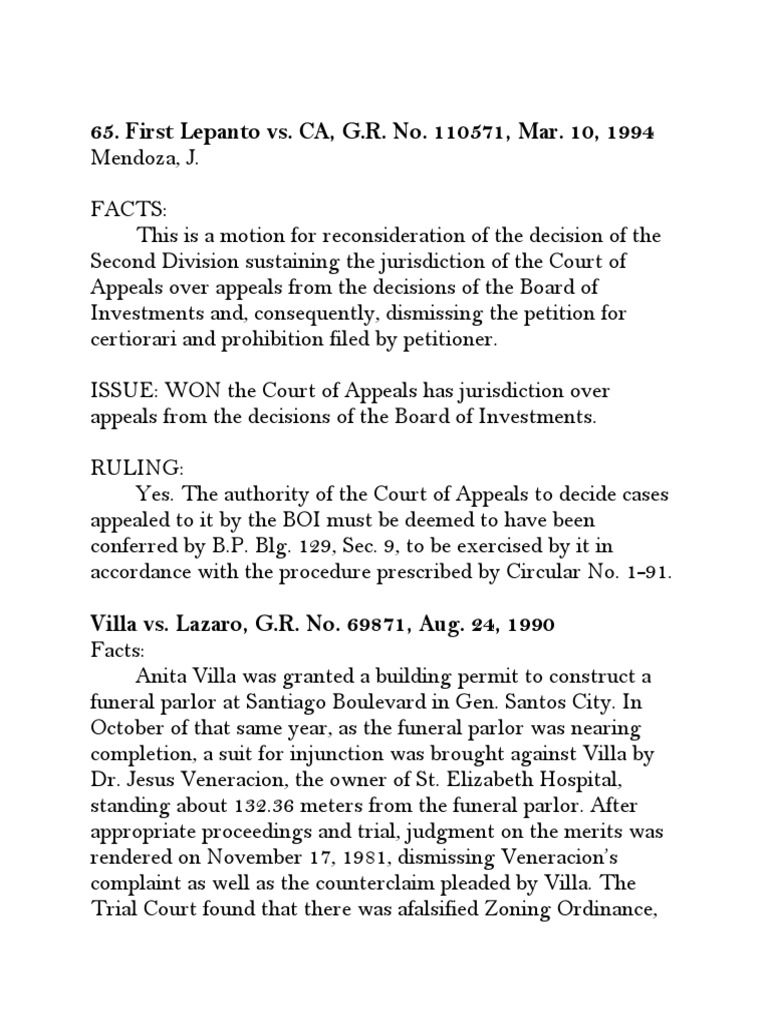 65. First Lepanto vs. CA, G.R. No. 110571, Mar. 10, 1994
Mendoza, J.

FACTS:
This is a motion for reconsideration of the decision of the Second Division sustaining the jurisdiction of the Court of Appeals over appeals from the decisions of the Board of Investments and, consequently, dismissing the petition for certiorari and prohibition filed by petitioner.

ISSUE: WON the Court of Appeals has jurisdiction over appeals from the decisions of the Board of Investments.

RULING:
Yes. The authority of the Court of Appeals to decide cases appealed to it by the BOI must be deemed to have been conferred by B.P. Blg. 129, Sec. 9, to be exercised by it in accordance with the procedure prescribed by Circular No. 1-91.

Villa vs. Lazaro, G.R. No. 69871, Aug. 24, 1990
Facts:
Anita Villa was granted a building permit to construct a funeral parlor at Santiago Boulevard in Gen. Santos City. In October of that same year, as the funeral parlor was nearing completion, a suit for injunction was brought against Villa by Dr. Jesus Veneracion, the owner of St. Elizabeth Hospital, standing about 132.36 meters from the funeral parlor. After appropriate proceedings and trial, judgment on the merits was rendered on November 17, 1981, dismissing Veneracion's complaint as well as the counterclaim pleaded by Villa. The Trial Court found that there was afalsified Zoning Ordinance,